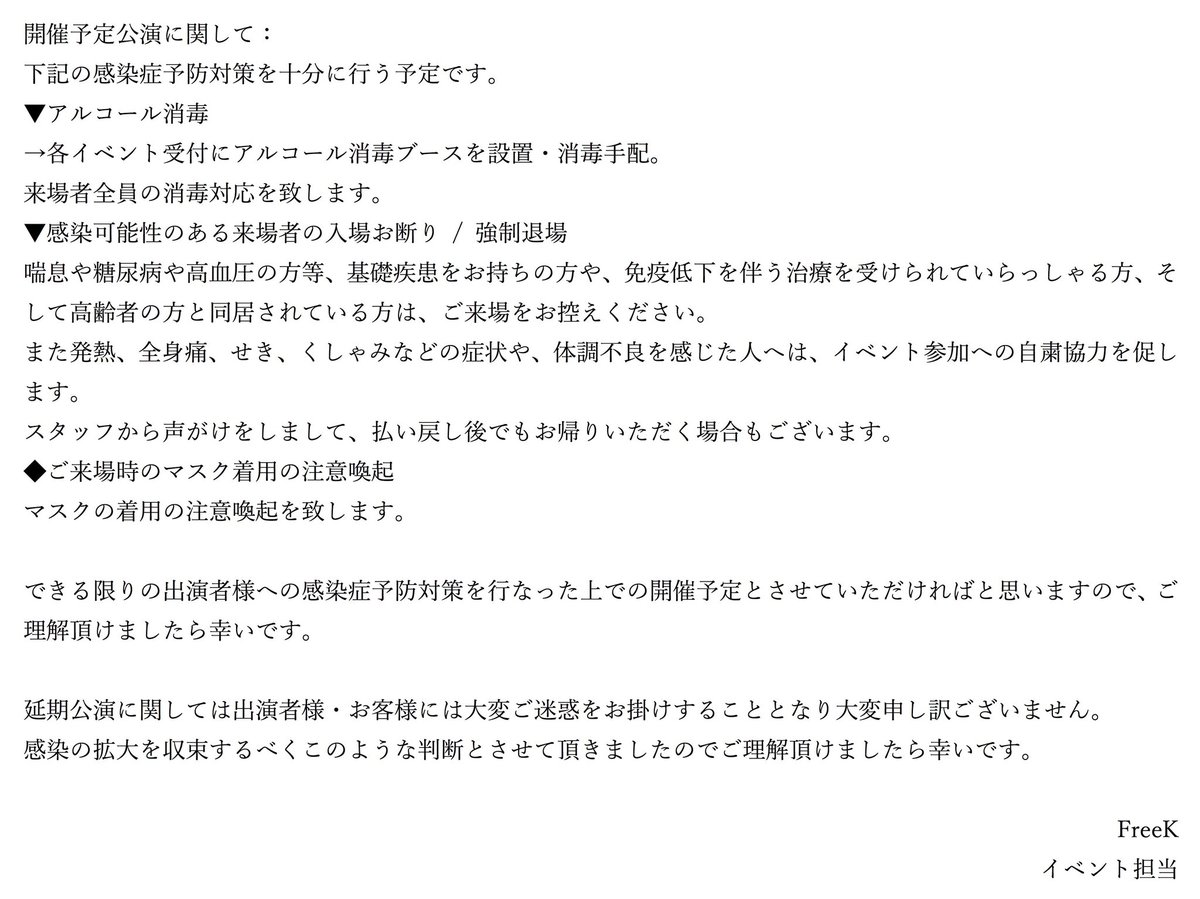 開催予定公演に関して：
下記の感染症予防対策を十分に行う予定です。
▼アルコール消毒
→各イベント受付にアルコール消毒ブースを設置・消毒手配。
来場者全員の消毒対応を致します。
▼感染可能性のある来場者の入場お断り / 強制退場
喘息や糖尿病や高血圧の方等、基礎疾患をお持ちの方や、免疫低下を伴う治療を受けられていらっしゃる方、そして高齢者の方と同居されている方は、ご来場をお控えください。
また発熱、全身痛、せき、くしゃみなどの症状や、体調不良を感じた人へは、イベント参加への自粛協力を促します。
スタッフから声がけをしまして、払い戻し後でもお帰りいただく場合もございます。
◆ご来場時のマスク着用の注意喚起
マスクの着用の注意喚起を致します。

できる限りの出演者様への感染症予防対策を行なった上での開催予定とさせていただければと思いますので、ご理解頂けましたら幸いです。

延期公演に関しては出演者様・お客様には大変ご迷惑をお掛けすることとなり大変申し訳ございません。
感染の拡大を収束するべくこのような判断とさせて頂きましたのでご理解頂けましたら幸いです。

FreeK
イベント担当